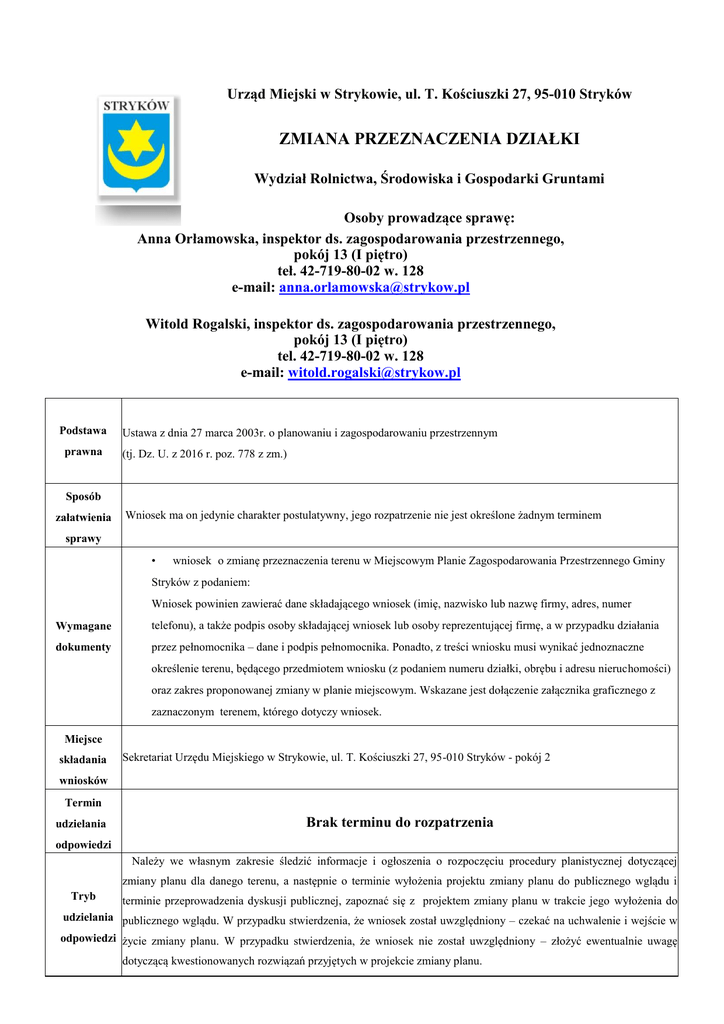 STRYKÓW

Urząd Miejski w Strykowie, ul. T. Kościuszki 27, 95-010 Stryków

ZMIANA PRZEZNACZENIA DZIAŁKI

Wydział Rolnictwa, Środowiska i Gospodarki Gruntami

Osoby prowadzące sprawę:
Anna Orłamowska, inspektor ds. zagospodarowania przestrzennego,
pokój 13 (I piętro)
tel. 42-719-80-02 w. 128
e-mail: anna.orlamowska@strykow.pl

Witold Rogalski, inspektor ds. zagospodarowania przestrzennego,
pokój 13 (I piętro)
tel. 42-719-80-02 w. 128
e-mail: witold.rogalski@strykow.pl

| Podstawa prawna | Ustawa z dnia 27 marca 2003r. o planowaniu i zagospodarowaniu przestrzennym (tj. Dz. U. z 2016 r. poz. 778 z zm.) |
|---|---|
| Sposób załatwienia sprawy | Wniosek ma on jedynie charakter postulatywny, jego rozpatrzenie nie jest określone żadnym terminem |
| Wymagane dokumenty | • wniosek o zmianę przeznaczenia terenu w Miejscowym Planie Zagospodarowania Przestrzennego Gminy Stryków z podaniem: Wniosek powinien zawierać dane składającego wniosek (imię, nazwisko lub nazwę firmy, adres, numer telefonu), a także podpis osoby składającej wniosek lub osoby reprezentującej firmę, a w przypadku działania przez pełnomocnika – dane i podpis pełnomocnika. Ponadto, z treści wniosku musi wynikać jednoznaczne określenie terenu, będącego przedmiotem wniosku (z podaniem numeru działki, obrębu i adresu nieruchomości) oraz zakres proponowanej zmiany w planie miejscowym. Wskazane jest dołączenie załącznika graficznego z zaznaczonym terenem, którego dotyczy wniosek. |
| Miejsce składania wniosków | Sekretariat Urzędu Miejskiego w Strykowie, ul. T. Kościuszki 27, 95-010 Stryków - pokój 2 |
| Termin udzielania odpowiedzi | Brak terminu do rozpatrzenia |
| Tryb udzielania odpowiedzi | Należy we własnym zakresie śledzić informacje i ogłoszenia o rozpoczęciu procedury planistycznej dotyczącej zmiany planu dla danego terenu, a następnie o terminie wyłożenia projektu zmiany planu do publicznego wglądu i terminie przeprowadzenia dyskusji publicznej, zapoznać się z projektem zmiany planu w trakcie jego wyłożenia do publicznego wglądu. W przypadku stwierdzenia, że wniosek został uwzględniony – czekać na uchwalenie i wejście w życie zmiany planu. W przypadku stwierdzenia, że wniosek nie został uwzględniony – złożyć ewentualnie uwagę dotyczącą kwestionowanych rozwiązań przyjętych w projekcie zmiany planu. |